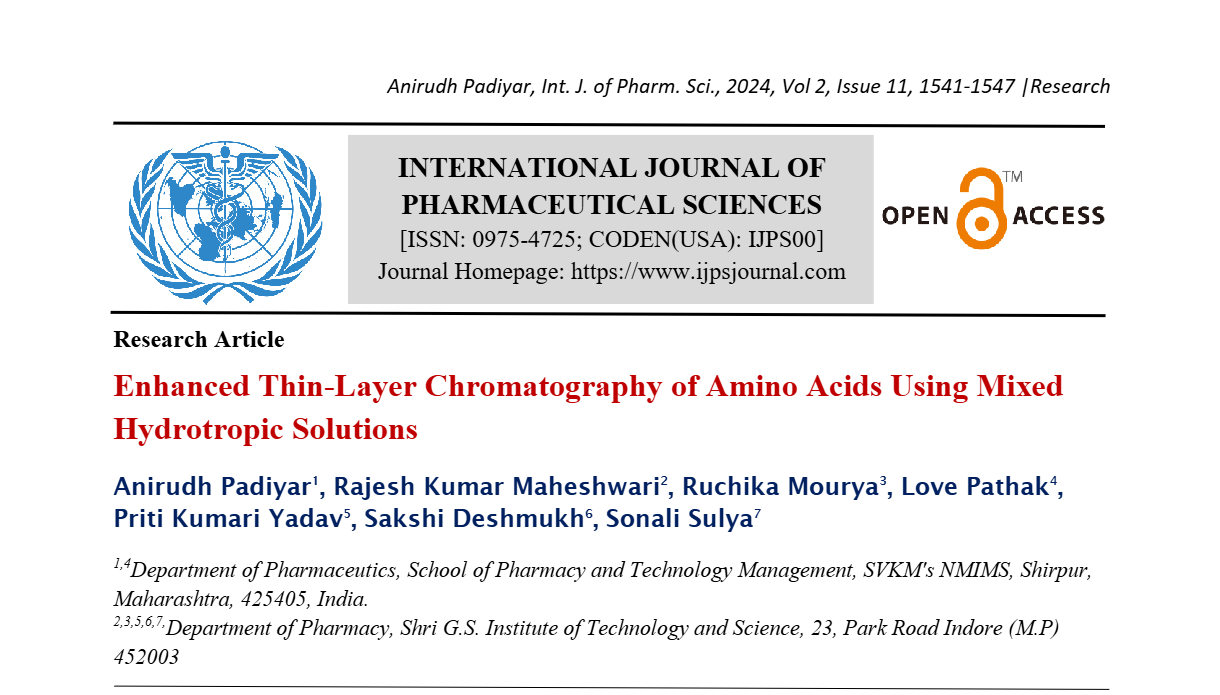 Anirudh Padiyar, Int. J. of Pharm. Sci., 2024, Vol 2, Issue 11, 1541-1547 |Research

INTERNATIONAL JOURNAL OF PHARMACEUTICAL SCIENCES
[ISSN: 0975-4725; CODEN(USA): IJPS00]
Journal Homepage: https://www.ijpsjournal.com

OPEN ACCESS TM

Research Article

Enhanced Thin-Layer Chromatography of Amino Acids Using Mixed Hydrotropic Solutions

Anirudh Padiyar$^1$, Rajesh Kumar Maheshwari$^2$, Ruchika Mourya$^3$, Love Pathak$^4$, Priti Kumari Yadav$^5$, Sakshi Deshmukh$^6$, Sonali Sulya$^7$

$^{1,4}$Department of Pharmaceutics, School of Pharmacy and Technology Management, SVKM's NMIMS, Shirpur, Maharashtra, 425405, India.
$^{2,3,5,6,7,}$Department of Pharmacy, Shri G.S. Institute of Technology and Science, 23, Park Road Indore (M.P) 452003